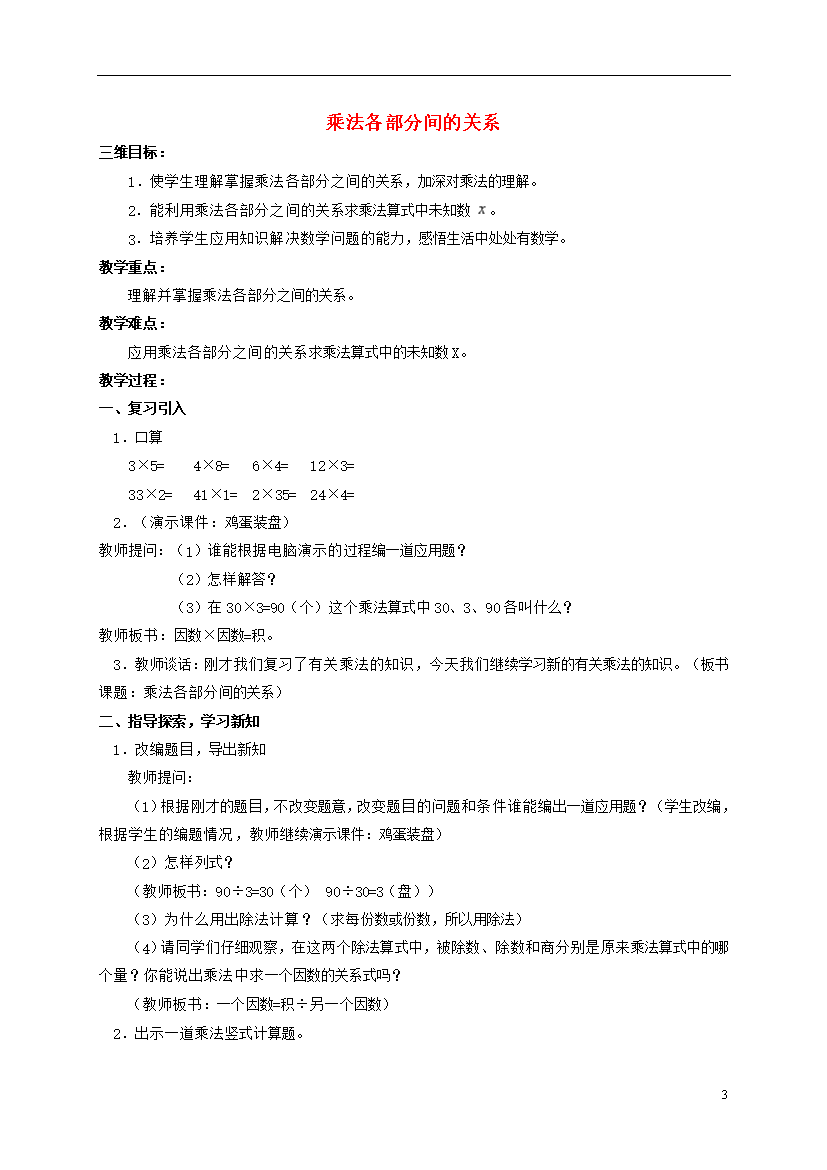 乘法各部分间的关系

三维目标：

1．使学生理解掌握乘法各部分之间的关系，加深对乘法的理解。

2．能利用乘法各部分之间的关系求乘法算式中未知数 $x$。

3．培养学生应用知识解决数学问题的能力，感悟生活中处处有数学。

教学重点：

理解并掌握乘法各部分之间的关系。

教学难点：

应用乘法各部分之间的关系求乘法算式中的未知数X。

教学过程：

一、复习引入

1．口算

3×5=　4×8=　6×4=　12×3=

33×2=　41×1=　2×35=　24×4=

2．（演示课件：鸡蛋装盘）

教师提问：（1）谁能根据电脑演示的过程编一道应用题？

（2）怎样解答？

（3）在 30×3=90（个）这个乘法算式中 30、3、90 各叫什么？

教师板书：因数×因数=积。

3．教师谈话：刚才我们复习了有关乘法的知识，今天我们继续学习新的有关乘法的知识。（板书课题：乘法各部分间的关系）

二、指导探索，学习新知

1．改编题目，导出新知

教师提问:

（1）根据刚才的题目，不改变题意，改变题目的问题和条件谁能编出一道应用题？（学生改编，根据学生的编题情况，教师继续演示课件：鸡蛋装盘）

（2）怎样列式？

（教师板书：90÷3=30（个）　90÷30=3（盘））

（3）为什么用出除法计算？（求每份数或份数，所以用除法）

（4）请同学们仔细观察，在这两个除法算式中，被除数、除数和商分别是原来乘法算式中的哪个量？你能说出乘法中求一个因数的关系式吗？

（教师板书：一个因数=积÷另一个因数）

2．出示一道乘法竖式计算题。

3